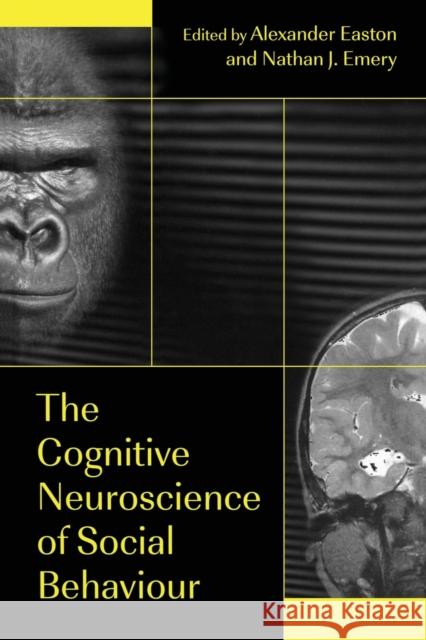 Edited by Alexander Easton and Nathan J. Emery

The Cognitive Neuroscience of Social Behaviour